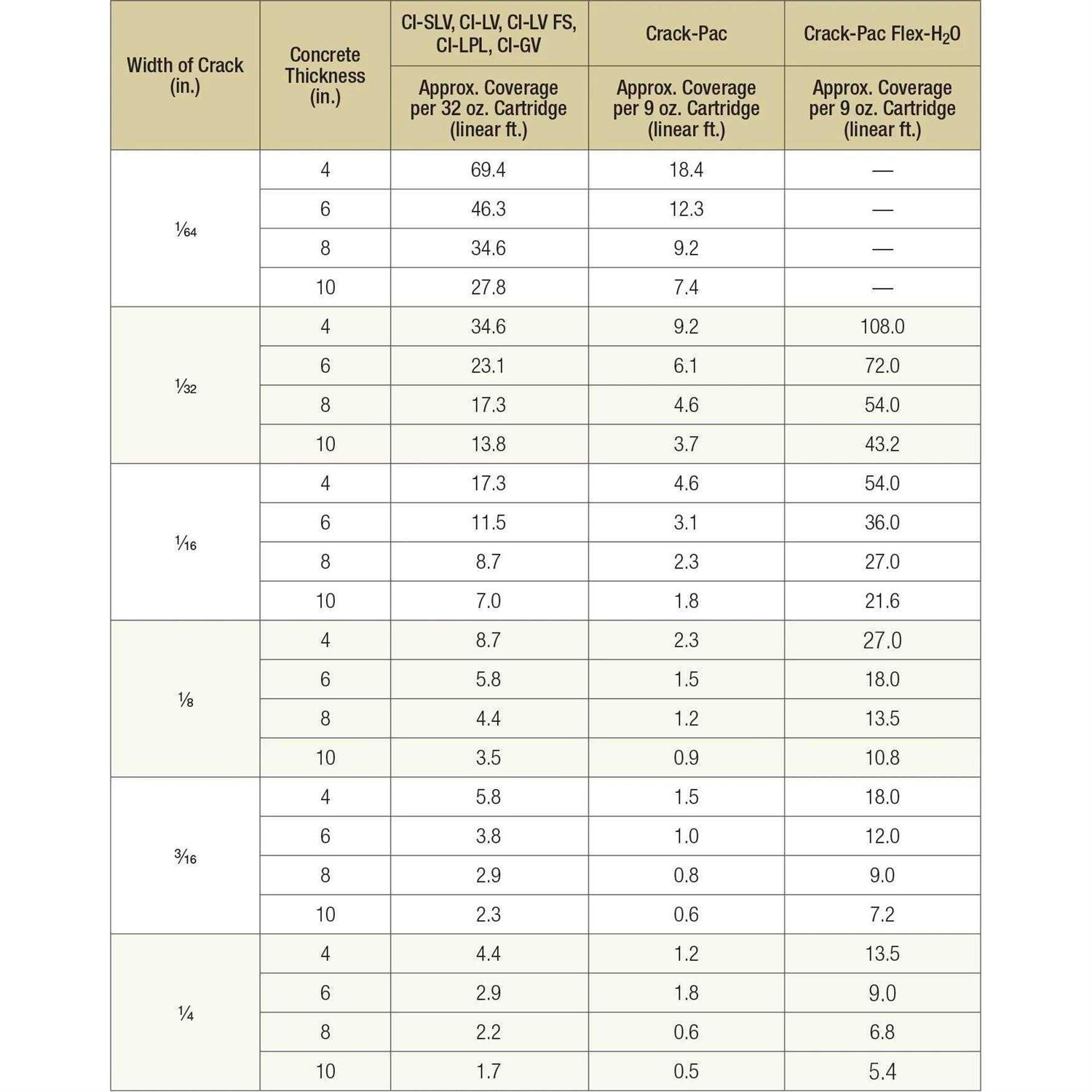 | Width of Crack (in.) | Concrete Thickness (in.) | CI-SLV, CI-LV, CI-LV FS, CI-LPL, CI-GV | Crack-Pac | Crack-Pac Flex-$H_2O$ |
|---|---|---|---|---|
| | | Approx. Coverage per 32 oz. Cartridge (linear ft.) | Approx. Coverage per 9 oz. Cartridge (linear ft.) | Approx. Coverage per 9 oz. Cartridge (linear ft.) |
| $\frac{1}{64}$ | 4 | 69.4 | 18.4 | — |
| | 6 | 46.3 | 12.3 | — |
| | 8 | 34.6 | 9.2 | — |
| | 10 | 27.8 | 7.4 | — |
| $\frac{1}{32}$ | 4 | 34.6 | 9.2 | 108.0 |
| | 6 | 23.1 | 6.1 | 72.0 |
| | 8 | 17.3 | 4.6 | 54.0 |
| | 10 | 13.8 | 3.7 | 43.2 |
| $\frac{1}{16}$ | 4 | 17.3 | 4.6 | 54.0 |
| | 6 | 11.5 | 3.1 | 36.0 |
| | 8 | 8.7 | 2.3 | 27.0 |
| | 10 | 7.0 | 1.8 | 21.6 |
| $\frac{1}{8}$ | 4 | 8.7 | 2.3 | 27.0 |
| | 6 | 5.8 | 1.5 | 18.0 |
| | 8 | 4.4 | 1.2 | 13.5 |
| | 10 | 3.5 | 0.9 | 10.8 |
| $\frac{3}{16}$ | 4 | 5.8 | 1.5 | 18.0 |
| | 6 | 3.8 | 1.0 | 12.0 |
| | 8 | 2.9 | 0.8 | 9.0 |
| | 10 | 2.3 | 0.6 | 7.2 |
| $\frac{1}{4}$ | 4 | 4.4 | 1.2 | 13.5 |
| | 6 | 2.9 | 1.8 | 9.0 |
| | 8 | 2.2 | 0.6 | 6.8 |
| | 10 | 1.7 | 0.5 | 5.4 |